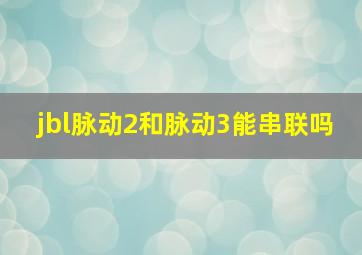 jbl脉动2和脉动3能串联吗